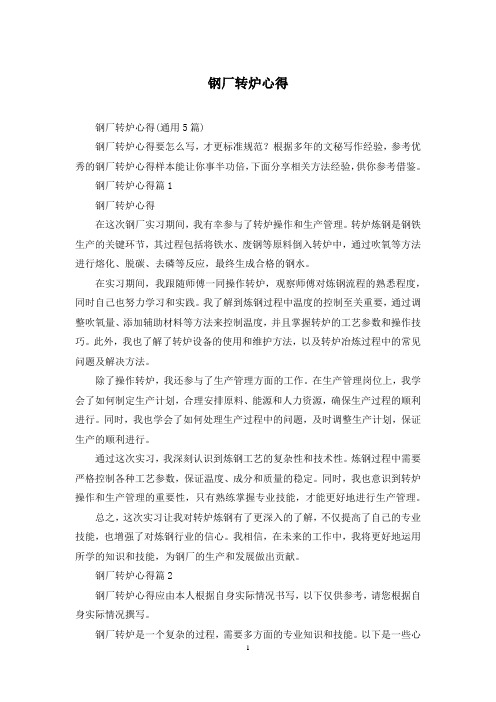 钢厂转炉心得

钢厂转炉心得(通用5篇)

钢厂转炉心得要怎么写，才更标准规范？根据多年的文秘写作经验，参考优秀的钢厂转炉心得样本能让你事半功倍，下面分享相关方法经验，供你参考借鉴。

钢厂转炉心得篇1

钢厂转炉心得

在这次钢厂实习期间，我有幸参与了转炉操作和生产管理。转炉炼钢是钢铁生产的关键环节，其过程包括将铁水、废钢等原料倒入转炉中，通过吹氧等方法进行熔化、脱碳、去磷等反应，最终生成合格的钢水。

在实习期间，我跟随师傅一同操作转炉，观察师傅对炼钢流程的熟悉程度，同时自己也努力学习和实践。我了解到炼钢过程中温度的控制至关重要，通过调整吹氧量、添加辅助材料等方法来控制温度，并且掌握转炉的工艺参数和操作技巧。此外，我也了解了转炉设备的使用和维护方法，以及转炉冶炼过程中的常见问题及解决方法。

除了操作转炉，我还参与了生产管理方面的工作。在生产管理岗位上，我学会了如何制定生产计划，合理安排原料、能源和人力资源，确保生产过程的顺利进行。同时，我也学会了如何处理生产过程中的问题，及时调整生产计划，保证生产的顺利进行。

通过这次实习，我深刻认识到炼钢工艺的复杂性和技术性。炼钢过程中需要严格控制各种工艺参数，保证温度、成分和质量的稳定。同时，我也意识到转炉操作和生产管理的重要性，只有熟练掌握专业技能，才能更好地进行生产管理。

总之，这次实习让我对转炉炼钢有了更深入的了解，不仅提高了自己的专业技能，也增强了对炼钢行业的信心。我相信，在未来的工作中，我将更好地运用所学的知识和技能，为钢厂的生产和发展做出贡献。

钢厂转炉心得篇2

钢厂转炉心得应由本人根据自身实际情况书写，以下仅供参考，请您根据自身实际情况撰写。

钢厂转炉是一个复杂的过程，需要多方面的专业知识和技能。以下是一些心

1